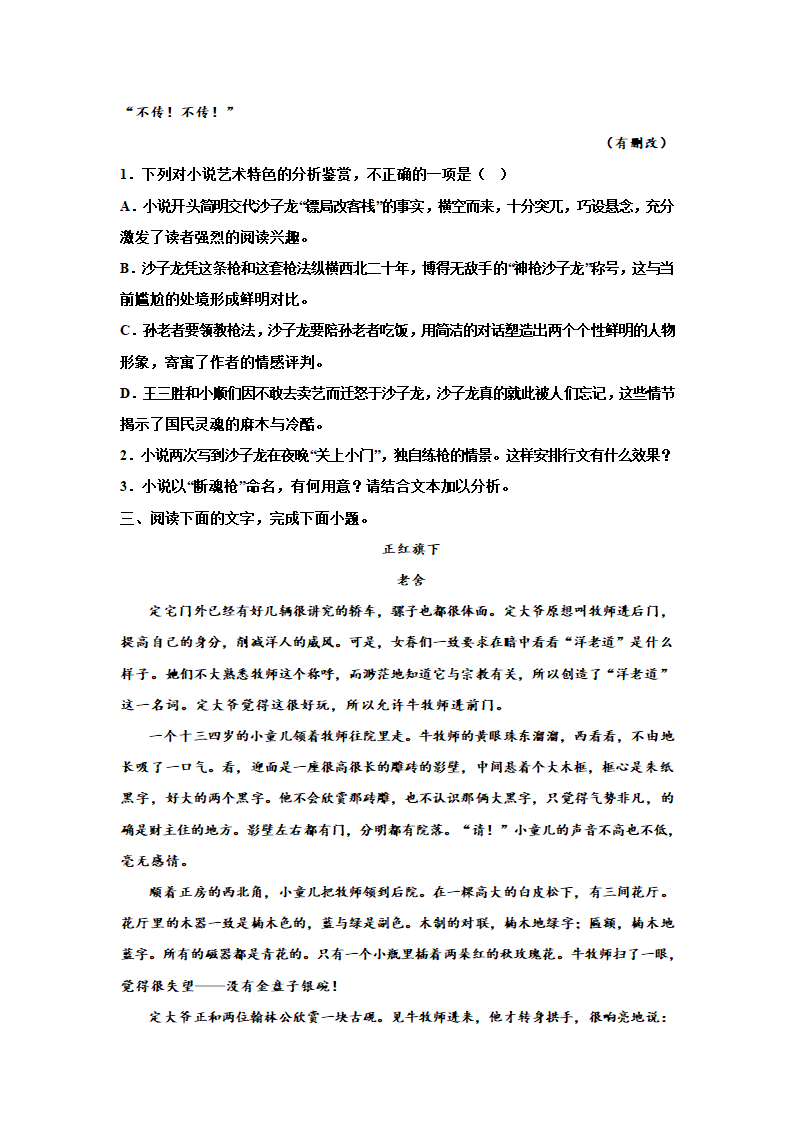 “不传！不传！”

（有删改）

1．下列对小说艺术特色的分析鉴赏，不正确的一项是（　）

A．小说开头简明交代沙子龙“镖局改客栈”的事实，横空而来，十分突兀，巧设悬念，充分激发了读者强烈的阅读兴趣。

B．沙子龙凭这条枪和这套枪法纵横西北二十年，博得无敌手的“神枪沙子龙”称号，这与当前尴尬的处境形成鲜明对比。

C．孙老者要领教枪法，沙子龙要陪孙老者吃饭，用简洁的对话塑造出两个个性鲜明的人物形象，寄寓了作者的情感评判。

D．王三胜和小顺们因不敢去卖艺而迁怒于沙子龙，沙子龙真的就此被人们忘记，这些情节揭示了国民灵魂的麻木与冷酷。

2．小说两次写到沙子龙在夜晚“关上小门”，独自练枪的情景。这样安排行文有什么效果？

3．小说以“断魂枪”命名，有何用意？请结合文本加以分析。

三、阅读下面的文字，完成下面小题。

正红旗下

老舍

定宅门外已经有好几辆很讲究的轿车，骡子也都很体面。定大爷原想叫牧师进后门，提高自己的身分，削减洋人的威风。可是，女眷们一致要求在暗中看看“洋老道”是什么样子。她们不大熟悉牧师这个称呼，而渺茫地知道它与宗教有关，所以创造了“洋老道”这一名词。定大爷觉得这很好玩，所以允许牛牧师进前门。

一个十三四岁的小童儿领着牧师往院里走。牛牧师的黄眼珠东溜溜，西看看，不由地长吸了一口气。看，迎面是一座很高很长的雕砖的影壁，中间悬着个大木框，框心是朱纸黑字，好大的两个黑字。他不会欣赏那砖雕，也不认识那俩大黑字，只觉得气势非凡，的确是财主住的地方。影壁左右都有门，分明都有院落。“请！”小童儿的声音不高也不低，毫无感情。

顺着正房的西北角，小童儿把牧师领到后院。在一棵高大的白皮松下，有三间花厅。花厅里的木器一致是楠木色的，蓝与绿是副色。木制的对联，楠木地绿字；匾额，楠木地蓝字。所有的磁器都是青花的。只有一个小瓶里插着两朵红的秋玫瑰花。牛牧师扫了一眼，觉得很失望——没有金盘子银碗！

定大爷正和两位翰林公欣赏一块古砚。见牛牧师进来，他才转身拱手，很响亮地说：